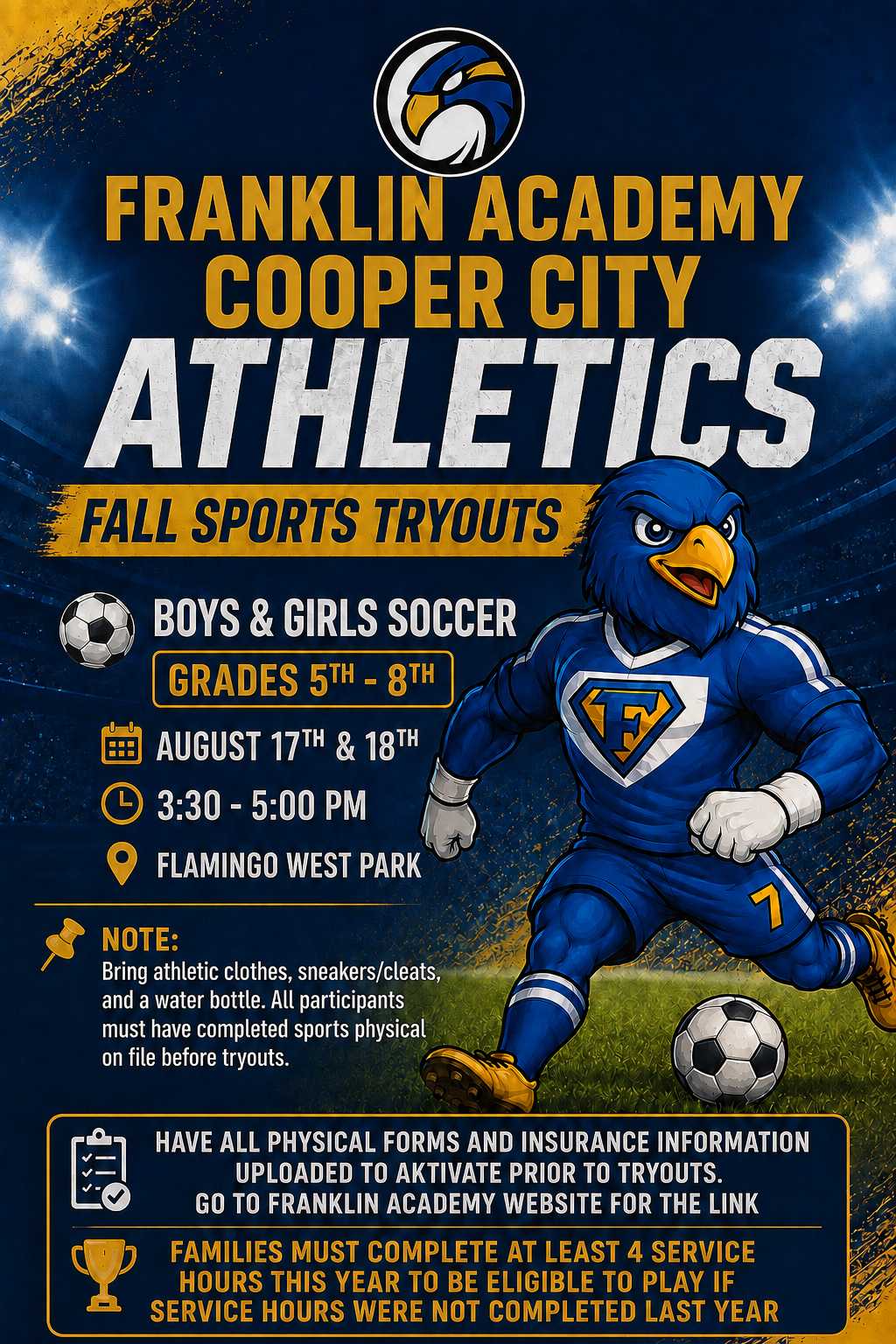 FRANKLIN ACADEMY
COOPER CITY
ATHLETICS

FALL SPORTS TRYOUTS

BOYS & GIRLS SOCCER

GRADES 5TH - 8TH

AUGUST 17TH & 18TH

3:30 - 5:00 PM

FLAMINGO WEST PARK

NOTE:
Bring athletic clothes, sneakers/cleats, and a water bottle. All participants must have completed sports physical on file before tryouts.

F

7

HAVE ALL PHYSICAL FORMS AND INSURANCE INFORMATION
UPLOADED TO AKTIVATE PRIOR TO TRYOUTS.
GO TO FRANKLIN ACADEMY WEBSITE FOR THE LINK

FAMILIES MUST COMPLETE AT LEAST 4 SERVICE HOURS THIS YEAR TO BE ELIGIBLE TO PLAY IF SERVICE HOURS WERE NOT COMPLETED LAST YEAR